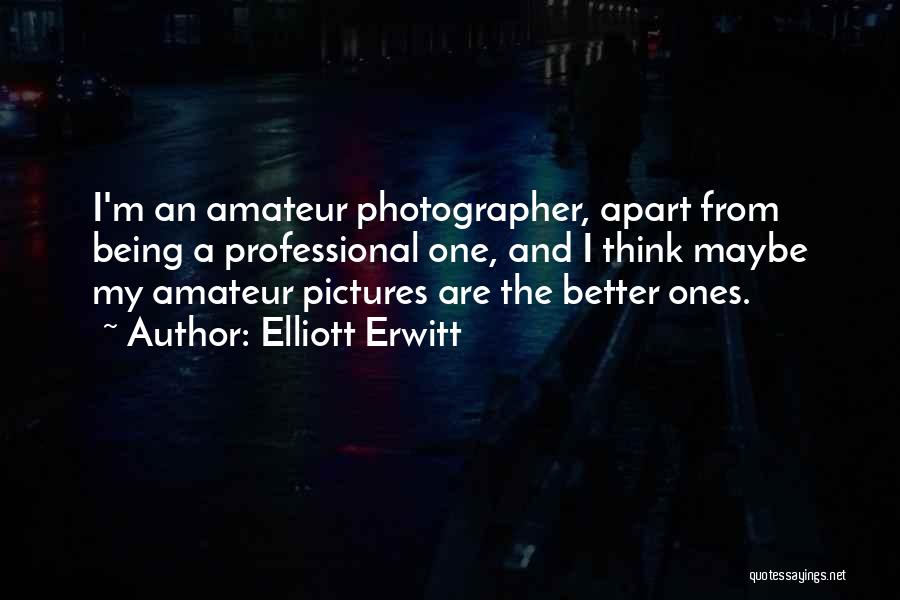 I'm an amateur photographer, apart from being a professional one, and I think maybe my amateur pictures are the better ones.
~ Author: Elliott Erwitt

quotessayings.net